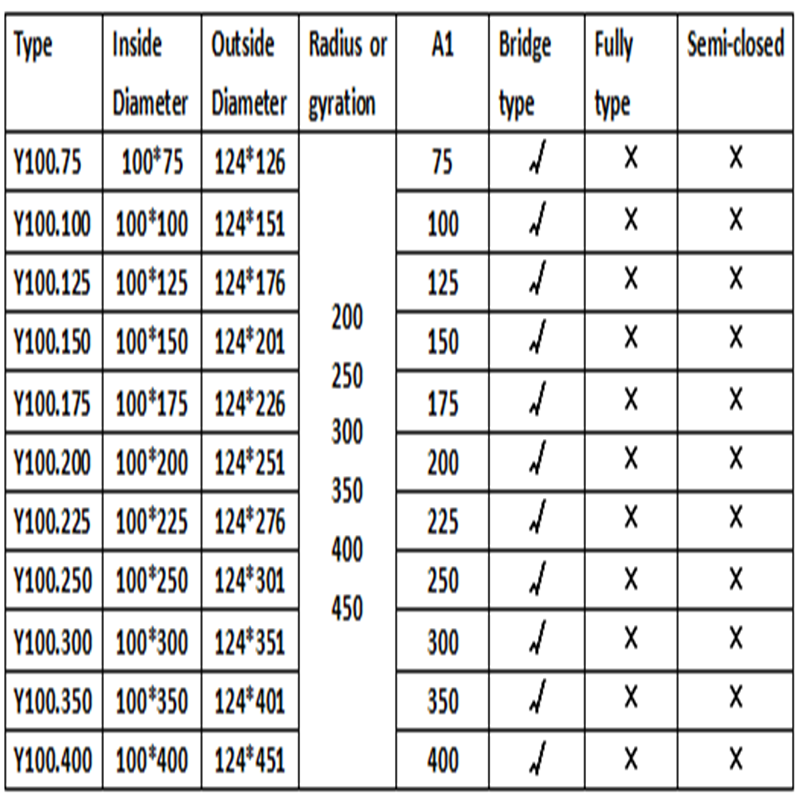 | Type | Inside Diameter | Outside Diameter | Radius or gyration | A1 | Bridge type | Fully type | Semi-closed |
|---|---|---|---|---|---|---|---|
| Y100.75 | 100*75 | 124*126 | 200 250 300 350 400 450 | 75 | √ | X | X |
| Y100.100 | 100*100 | 124*151 | | 100 | √ | X | X |
| Y100.125 | 100*125 | 124*176 | | 125 | √ | X | X |
| Y100.150 | 100*150 | 124*201 | | 150 | √ | X | X |
| Y100.175 | 100*175 | 124*226 | | 175 | √ | X | X |
| Y100.200 | 100*200 | 124*251 | | 200 | √ | X | X |
| Y100.225 | 100*225 | 124*276 | | 225 | √ | X | X |
| Y100.250 | 100*250 | 124*301 | | 250 | √ | X | X |
| Y100.300 | 100*300 | 124*351 | | 300 | √ | X | X |
| Y100.350 | 100*350 | 124*401 | | 350 | √ | X | X |
| Y100.400 | 100*400 | 124*451 | | 400 | √ | X | X |